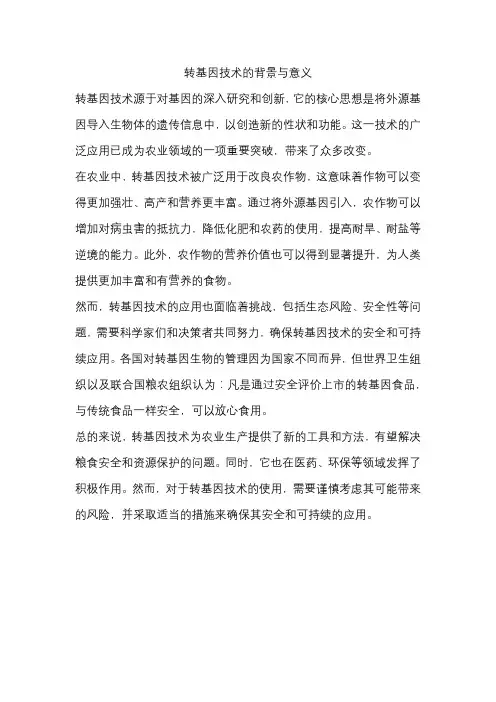 转基因技术的背景与意义

转基因技术源于对基因的深入研究和创新，它的核心思想是将外源基因导入生物体的遗传信息中，以创造新的性状和功能。这一技术的广泛应用已成为农业领域的一项重要突破，带来了众多改变。

在农业中，转基因技术被广泛用于改良农作物，这意味着作物可以变得更加强壮、高产和营养更丰富。通过将外源基因引入，农作物可以增加对病虫害的抵抗力，降低化肥和农药的使用，提高耐旱、耐盐等逆境的能力。此外，农作物的营养价值也可以得到显著提升，为人类提供更加丰富和有营养的食物。

然而，转基因技术的应用也面临着挑战，包括生态风险、安全性等问题，需要科学家们和决策者共同努力，确保转基因技术的安全和可持续应用。各国对转基因生物的管理因为国家不同而异，但世界卫生组织以及联合国粮农组织认为：凡是通过安全评价上市的转基因食品，与传统食品一样安全，可以放心食用。

总的来说，转基因技术为农业生产提供了新的工具和方法，有望解决粮食安全和资源保护的问题。同时，它也在医药、环保等领域发挥了积极作用。然而，对于转基因技术的使用，需要谨慎考虑其可能带来的风险，并采取适当的措施来确保其安全和可持续的应用。